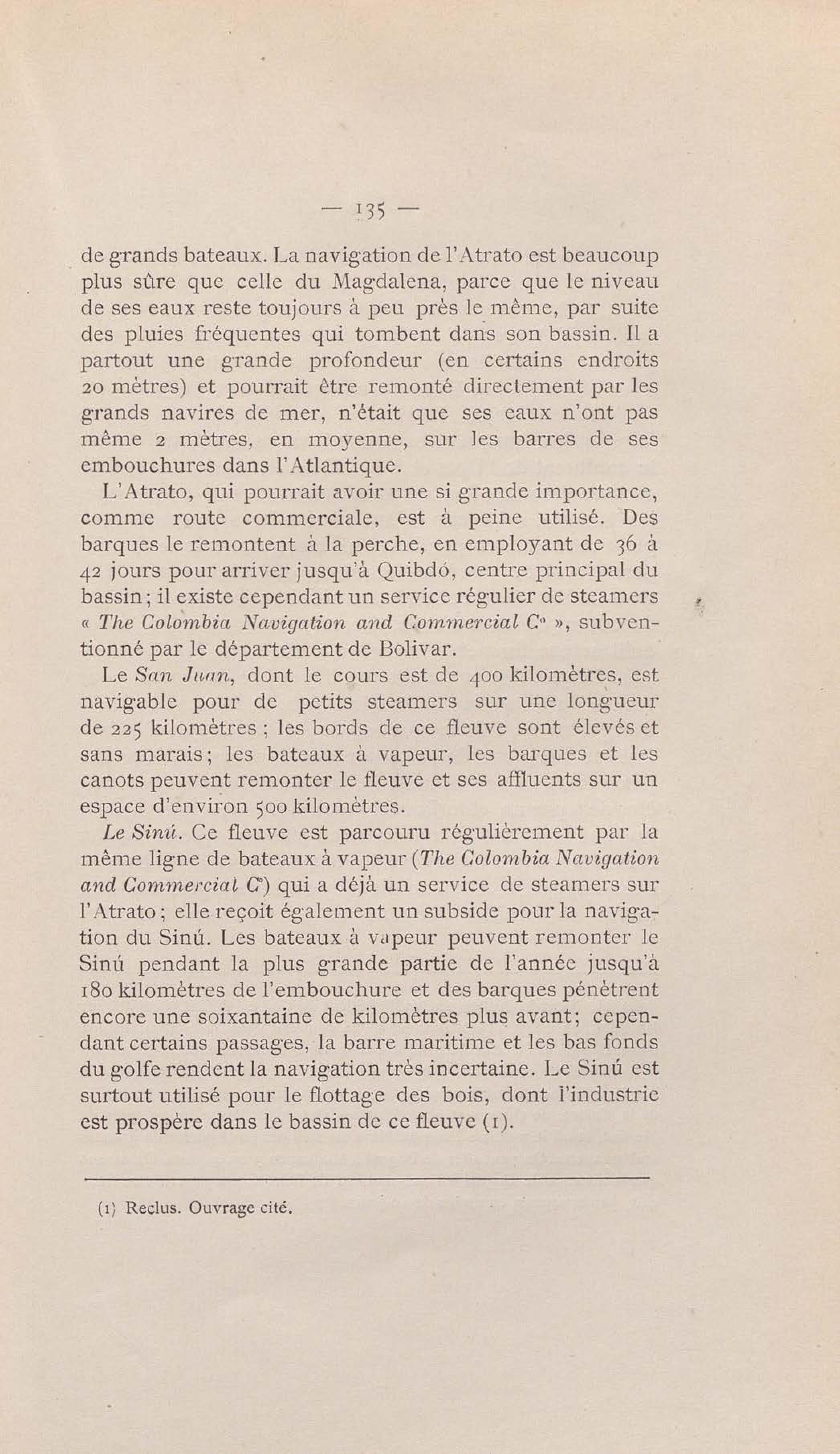 — 135 —

de grands bateaux. La navigation de l'Atrato est beaucoup plus sûre que celle du Magdalena, parce que le niveau de ses eaux reste toujours à peu près le même, par suite des pluies fréquentes qui tombent dans son bassin. Il a partout une grande profondeur (en certains endroits 20 mètres) et pourrait être remonté directement par les grands navires de mer, n'était que ses eaux n'ont pas même 2 mètres, en moyenne, sur les barres de ses embouchures dans l'Atlantique.

L'Atrato, qui pourrait avoir une si grande importance, comme route commerciale, est à peine utilisé. Des barques le remontent à la perche, en employant de 36 à 42 jours pour arriver jusqu'à Quibdó, centre principal du bassin; il existe cependant un service régulier de steamers « The Colombia Navigation and Commercial C° », subventionné par le département de Bolivar.

Le San Juan, dont le cours est de 400 kilomètres, est navigable pour de petits steamers sur une longueur de 225 kilomètres ; les bords de ce fleuve sont élevés et sans marais; les bateaux à vapeur, les barques et les canots peuvent remonter le fleuve et ses affluents sur un espace d'environ 500 kilomètres.

Le Sinú. Ce fleuve est parcouru régulièrement par la même ligne de bateaux à vapeur (The Colombia Navigation and Commercial C°) qui a déjà un service de steamers sur l'Atrato; elle reçoit également un subside pour la navigation du Sinú. Les bateaux à vapeur peuvent remonter le Sinú pendant la plus grande partie de l'année jusqu'à 180 kilomètres de l'embouchure et des barques pénètrent encore une soixantaine de kilomètres plus avant; cependant certains passages, la barre maritime et les bas fonds du golfe rendent la navigation très incertaine. Le Sinú est surtout utilisé pour le flottage des bois, dont l'industrie est prospère dans le bassin de ce fleuve (1).

(1) Reclus. Ouvrage cité.